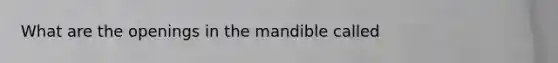 What are the openings in the mandible called